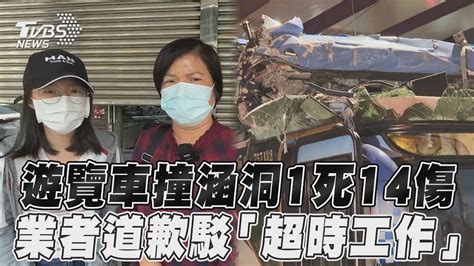 TVBS NEWS

MAN

遊覽車撞涵洞1死14傷
業者道歉駁「超時工作」